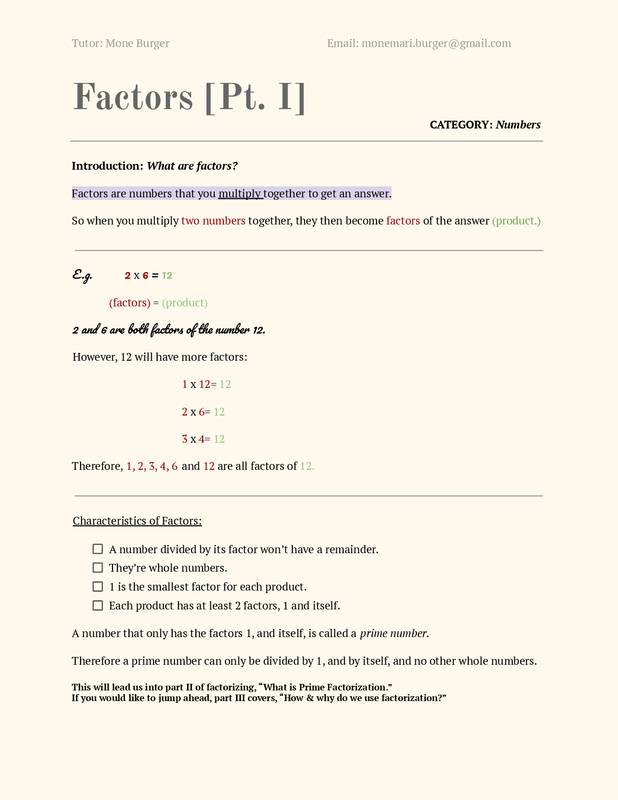 Tutor: Mone Burger

Email: monemari.burger@gmail.com

Factors [Pt. I]

CATEGORY: Numbers

Introduction: What are factors?

Factors are numbers that you multiply together to get an answer.

So when you multiply two numbers together, they then become factors of the answer (product.)

E.g. 2 x 6 = 12

(factors) = (product)

2 and 6 are both factors of the number 12.

However, 12 will have more factors:

1 x 12= 12

2 x 6= 12

3 x 4= 12

Therefore, 1, 2, 3, 4, 6 and 12 are all factors of 12.

Characteristics of Factors:

☐ A number divided by its factor won't have a remainder.
☐ They're whole numbers.
☐ 1 is the smallest factor for each product.
☐ Each product has at least 2 factors, 1 and itself.

A number that only has the factors 1, and itself, is called a prime number.

Therefore a prime number can only be divided by 1, and by itself, and no other whole numbers.

This will lead us into part II of factorizing, "What is Prime Factorization."
If you would like to jump ahead, part III covers, "How & why do we use factorization?"